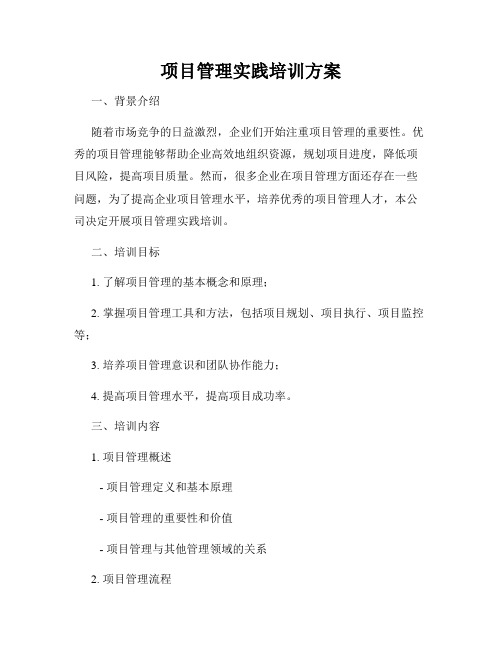 项目管理实践培训方案

一、背景介绍

随着市场竞争的日益激烈，企业们开始注重项目管理的重要性。优秀的项目管理能够帮助企业高效地组织资源，规划项目进度，降低项目风险，提高项目质量。然而，很多企业在项目管理方面还存在一些问题，为了提高企业项目管理水平，培养优秀的项目管理人才，本公司决定开展项目管理实践培训。

二、培训目标

1. 了解项目管理的基本概念和原理；

2. 掌握项目管理工具和方法，包括项目规划、项目执行、项目监控等；

3. 培养项目管理意识和团队协作能力；

4. 提高项目管理水平，提高项目成功率。

三、培训内容

1. 项目管理概述

- 项目管理定义和基本原理

- 项目管理的重要性和价值

- 项目管理与其他管理领域的关系

2. 项目管理流程